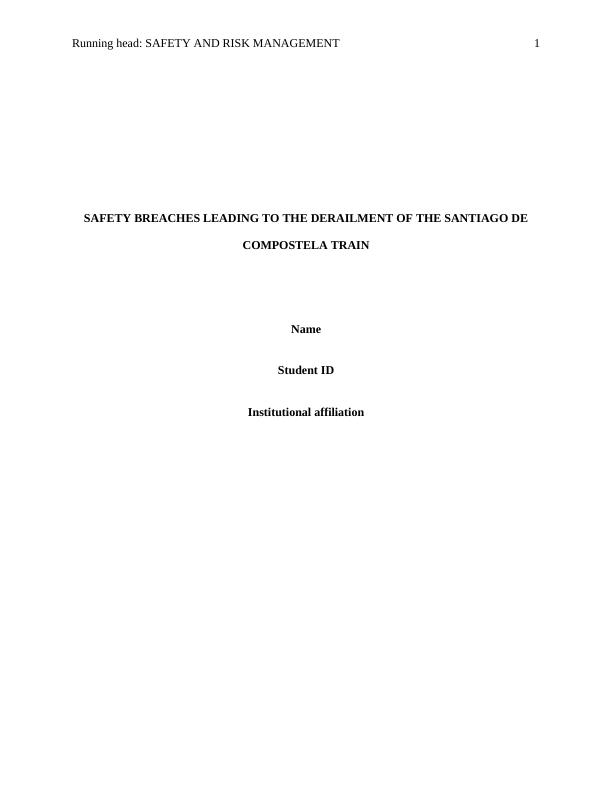 Running head: SAFETY AND RISK MANAGEMENT 1

SAFETY BREACHES LEADING TO THE DERAILMENT OF THE SANTIAGO DE COMPOSTELA TRAIN

Name

Student ID

Institutional affiliation